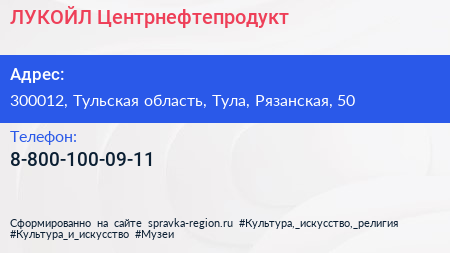 ЛУКОЙЛ Центрнефтепродукт

Адрес:

300012, Тульская область, Тула, Рязанская, 50

Телефон:

8-800-100-09-11

Сформированно на сайте spravka-region.ru #Культура,_искусство,_религия #Культура_и_искусство #Музеи